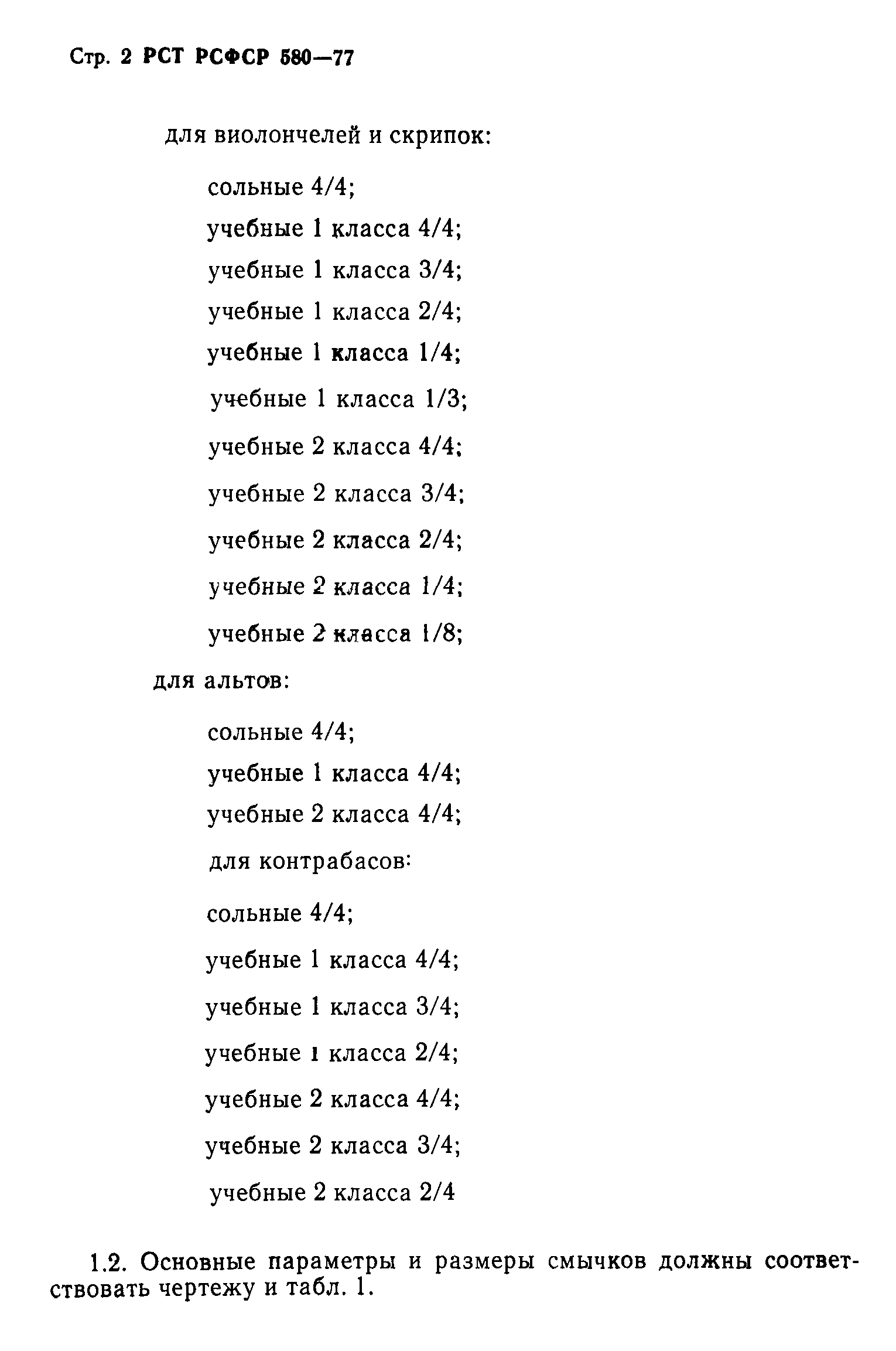 Стр. 2 РСТ РСФСР 580—77

для виолончелей и скрипок:

сольные 4/4;

учебные 1 класса 4/4;

учебные 1 класса 3/4;

учебные 1 класса 2/4;

учебные 1 класса 1/4;

учебные 1 класса 1/3;

учебные 2 класса 4/4;

учебные 2 класса 3/4;

учебные 2 класса 2/4;

учебные 2 класса 1/4;

учебные 2 класса 1/8;

для альтов:

сольные 4/4;

учебные 1 класса 4/4;

учебные 2 класса 4/4;

для контрабасов:

сольные 4/4;

учебные 1 класса 4/4;

учебные 1 класса 3/4;

учебные 1 класса 2/4;

учебные 2 класса 4/4;

учебные 2 класса 3/4;

учебные 2 класса 2/4

1.2. Основные параметры и размеры смычков должны соответствовать чертежу и табл. 1.